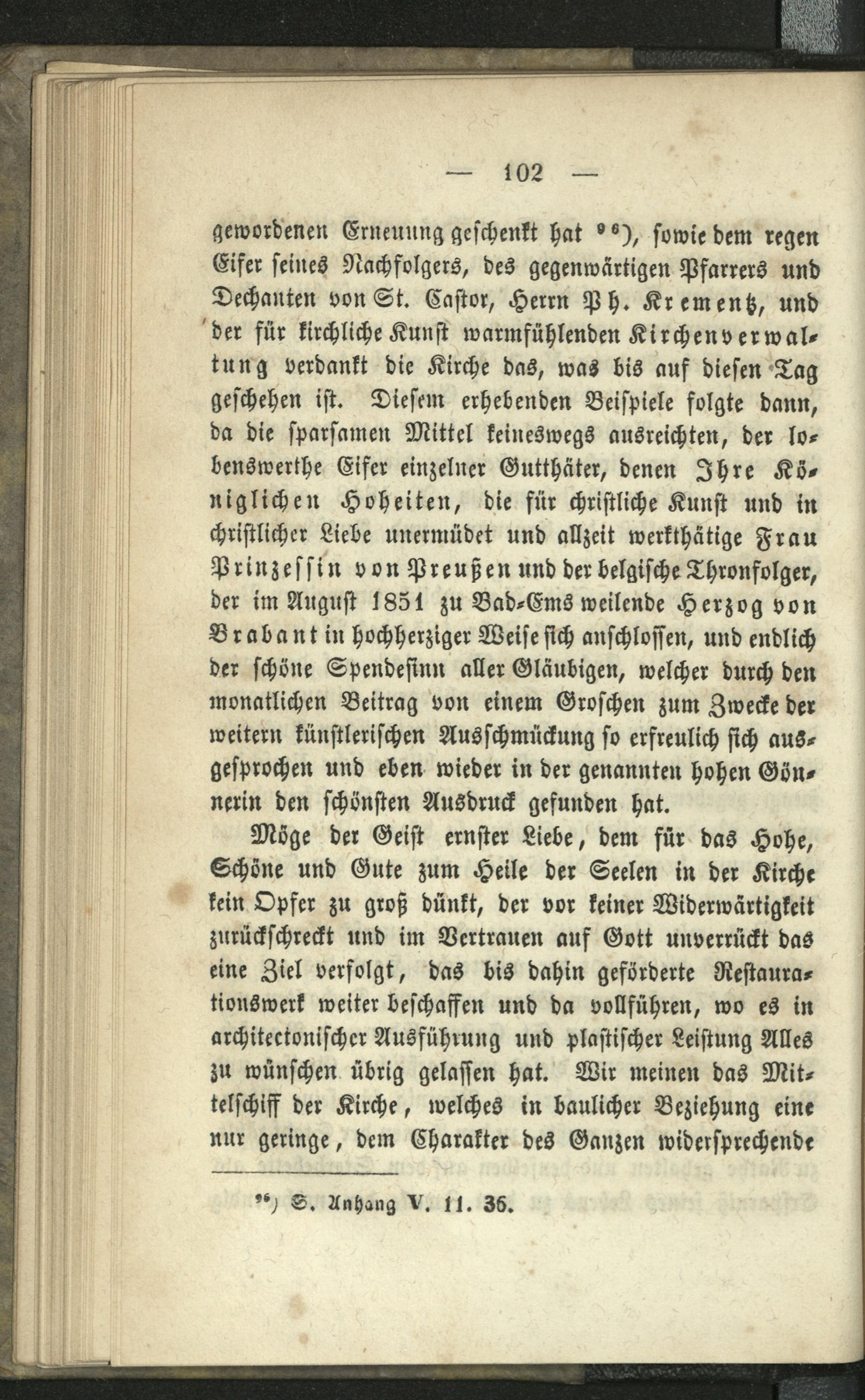 — 102 —

gewordenen Erneuung geschenkt hat ⁹⁶), sowie dem regen Eifer seines Nachfolgers, des gegenwärtigen Pfarrers und Dechanten von St. Castor, Herrn Ph. Krementz, und der für kirchliche Kunst warmfühlenden Kirchenverwaltung verdankt die Kirche das, was bis auf diesen Tag geschehen ist. Diesem erhebenden Beispiele folgte dann, da die sparsamen Mittel keineswegs ausreichten, der lobenswerthe Eifer einzelner Gutthäter, denen Ihre Königlichen Hoheiten, die für christliche Kunst und in christlicher Liebe unermüdet und allzeit werkthätige Frau Prinzessin von Preußen und der belgische Thronfolger, der im August 1851 zu Bad-Ems weilende Herzog von Brabant in hochherziger Weise sich anschlossen, und endlich der schöne Spendesinn aller Gläubigen, welcher durch den monatlichen Beitrag von einem Groschen zum Zwecke der weitern künstlerischen Ausschmückung so erfreulich sich ausgesprochen und eben wieder in der genannten hohen Gönnerin den schönsten Ausdruck gefunden hat.

Möge der Geist ernster Liebe, dem für das Hohe, Schöne und Gute zum Heile der Seelen in der Kirche kein Opfer zu groß dünkt, der vor keiner Widerwärtigkeit zurückschreckt und im Vertrauen auf Gott unverrückt das eine Ziel verfolgt, das bis dahin geförderte Restaurationswerk weiter beschaffen und da vollführen, wo es in architectonischer Ausführung und plastischer Leistung Alles zu wünschen übrig gelassen hat. Wir meinen das Mittelschiff der Kirche, welches in baulicher Beziehung eine nur geringe, dem Charakter des Ganzen widersprechende

⁹⁶) S. Anhang V. 11. 36.